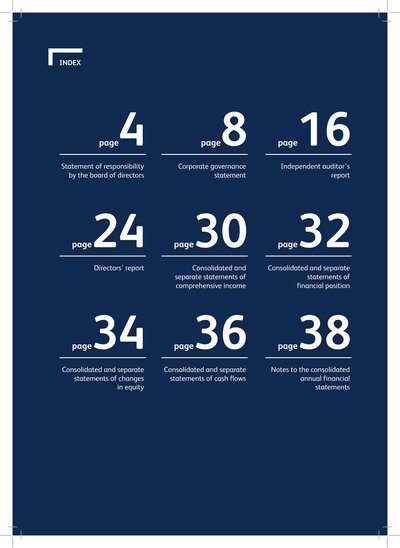 INDEX

page 4
Statement of responsibility by the board of directors

page 8
Corporate governance statement

page 16
Independent auditor's report

page 24
Directors' report

page 30
Consolidated and separate statements of comprehensive income

page 32
Consolidated and separate statements of financial position

page 34
Consolidated and separate statements of changes in equity

page 36
Consolidated and separate statements of cash flows

page 38
Notes to the consolidated annual financial statements